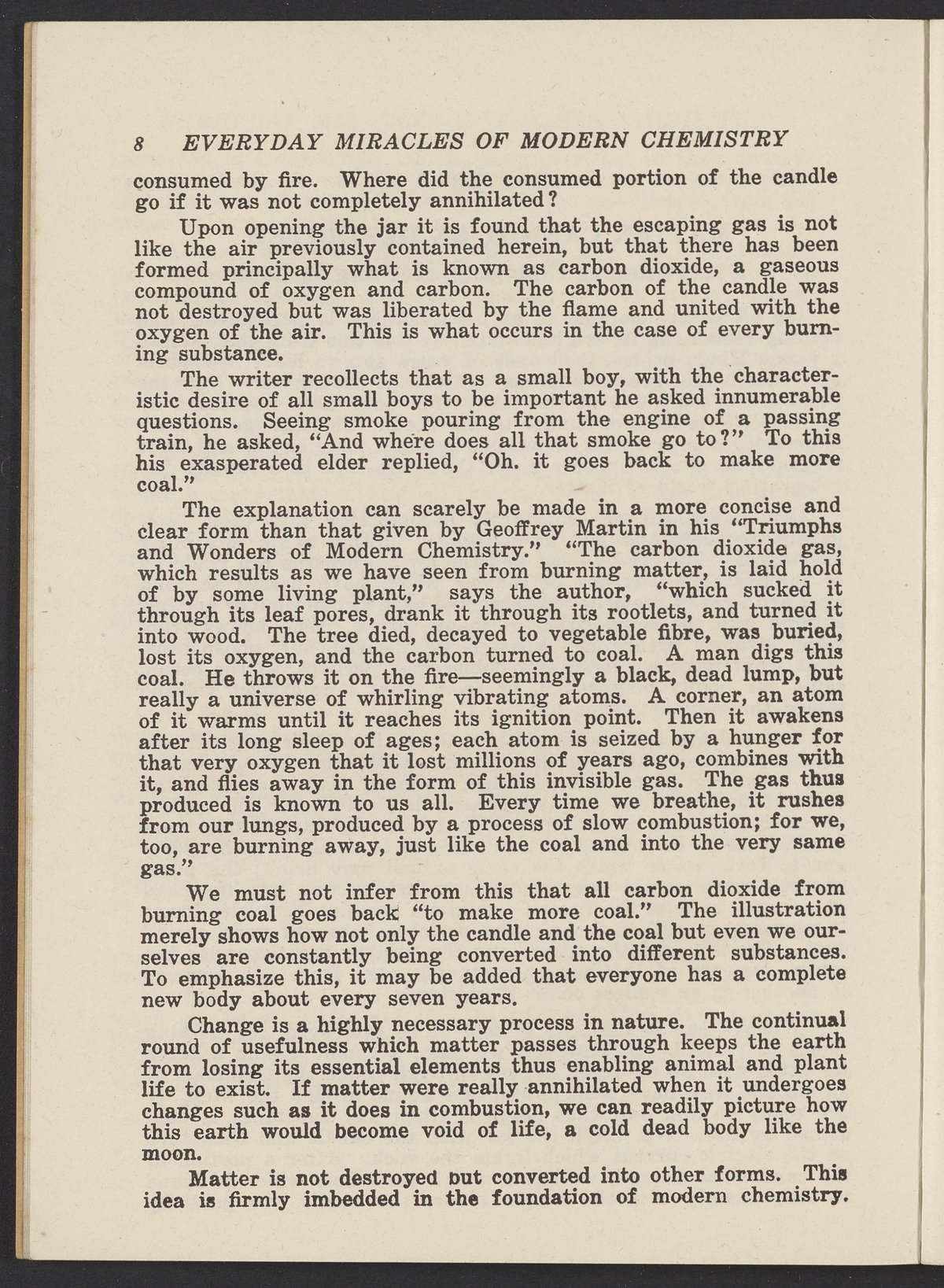 8 EVERYDAY MIRACLES OF MODERN CHEMISTRY

consumed by fire. Where did the consumed portion of the candle go if it was not completely annihilated?

Upon opening the jar it is found that the escaping gas is not like the air previously contained herein, but that there has been formed principally what is known as carbon dioxide, a gaseous compound of oxygen and carbon. The carbon of the candle was not destroyed but was liberated by the flame and united with the oxygen of the air. This is what occurs in the case of every burning substance.

The writer recollects that as a small boy, with the characteristic desire of all small boys to be important he asked innumerable questions. Seeing smoke pouring from the engine of a passing train, he asked, "And where does all that smoke go to?" To this his exasperated elder replied, "Oh. it goes back to make more coal."

The explanation can scarely be made in a more concise and clear form than that given by Geoffrey Martin in his "Triumphs and Wonders of Modern Chemistry." "The carbon dioxide gas, which results as we have seen from burning matter, is laid hold of by some living plant," says the author, "which sucked it through its leaf pores, drank it through its rootlets, and turned it into wood. The tree died, decayed to vegetable fibre, was buried, lost its oxygen, and the carbon turned to coal. A man digs this coal. He throws it on the fire—seemingly a black, dead lump, but really a universe of whirling vibrating atoms. A corner, an atom of it warms until it reaches its ignition point. Then it awakens after its long sleep of ages; each atom is seized by a hunger for that very oxygen that it lost millions of years ago, combines with it, and flies away in the form of this invisible gas. The gas thus produced is known to us all. Every time we breathe, it rushes from our lungs, produced by a process of slow combustion; for we, too, are burning away, just like the coal and into the very same gas."

We must not infer from this that all carbon dioxide from burning coal goes back "to make more coal." The illustration merely shows how not only the candle and the coal but even we ourselves are constantly being converted into different substances. To emphasize this, it may be added that everyone has a complete new body about every seven years.

Change is a highly necessary process in nature. The continual round of usefulness which matter passes through keeps the earth from losing its essential elements thus enabling animal and plant life to exist. If matter were really annihilated when it undergoes changes such as it does in combustion, we can readily picture how this earth would become void of life, a cold dead body like the moon.

Matter is not destroyed but converted into other forms. This idea is firmly imbedded in the foundation of modern chemistry.